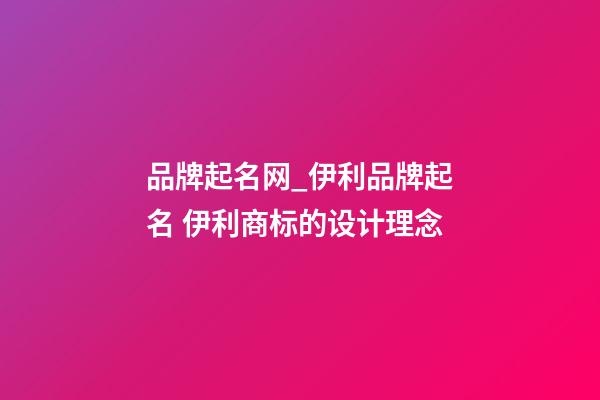 品牌起名网_伊利品牌起名 伊利商标的设计理念